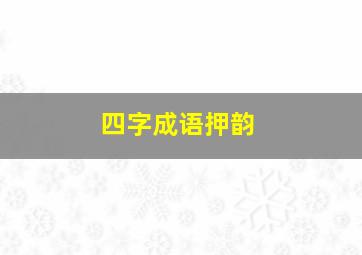 四字成语押韵